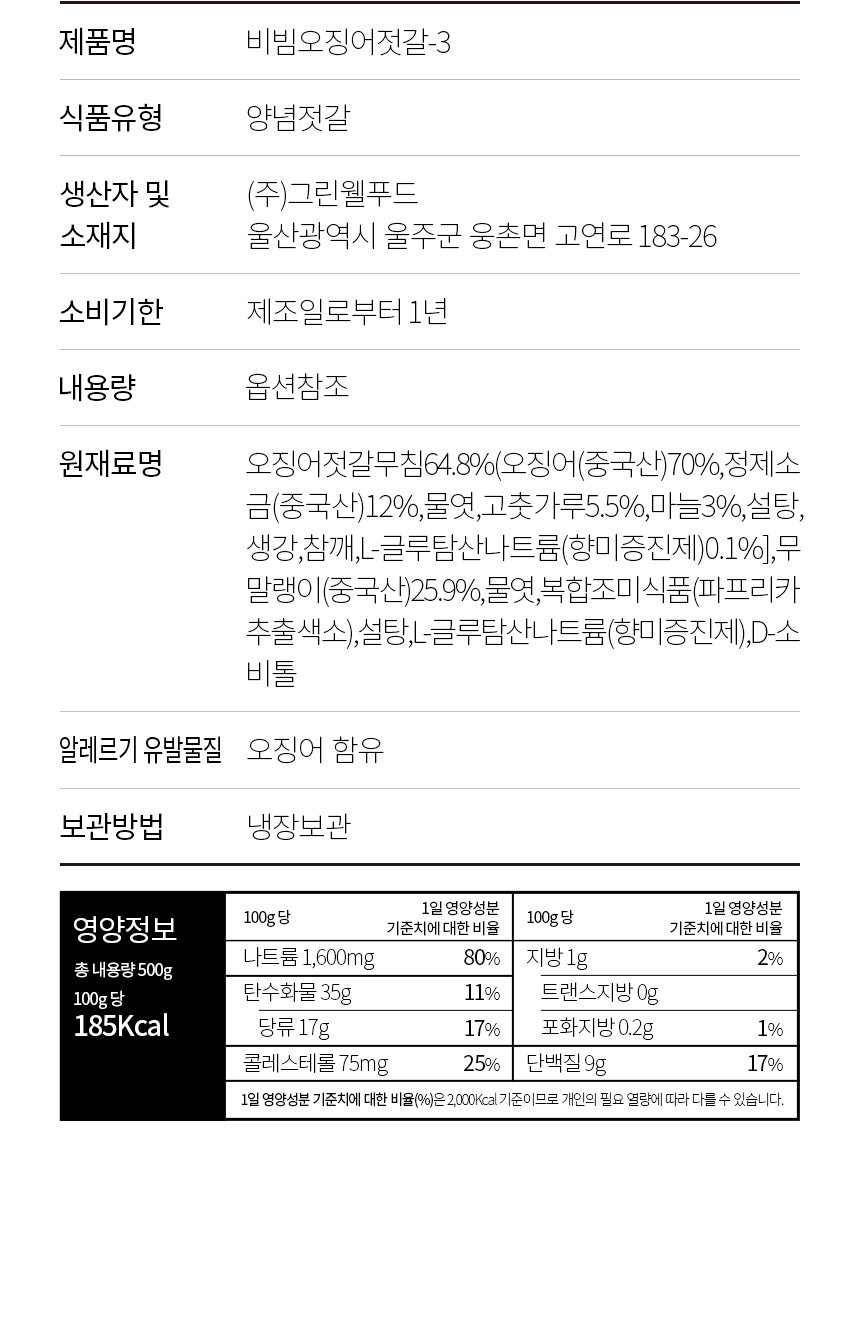 제품명
비빔오징어젓갈-3

식품유형
양념젓갈

생산자 및 소재지
(주)그린웰푸드
울산광역시 울주군 웅촌면 고연로 183-26

소비기한
제조일로부터 1년

내용량
옵션참조

원재료명
오징어젓갈무침64.8%(오징어(중국산)70%,정제소금(중국산)12%,물엿,고춧가루5.5%,마늘3%,설탕,생강,참깨,L-글루탐산나트륨(향미증진제)0.1%],무말랭이(중국산)25.9%,물엿,복합조미식품(파프리카추출색소),설탕,L-글루탐산나트륨(향미증진제),D-소비톨

알레르기 유발물질
오징어 함유

보관방법
냉장보관

영양정보
총 내용량 500g
100g 당
185Kcal

| 100g 당 | 1일 영양성분 기준치에 대한 비율 | 100g 당 | 1일 영양성분 기준치에 대한 비율 |
|---|---|---|---|
| 나트륨 1,600mg | 80% | 지방 1g | 2% |
| 탄수화물 35g | 11% | 트랜스지방 0g | |
| 당류 17g | 17% | 포화지방 0.2g | 1% |
| 콜레스테롤 75mg | 25% | 단백질 9g | 17% |

1일 영양성분 기준치에 대한 비율(%)은 2,000Kcal 기준이므로 개인의 필요 열량에 따라 다를 수 있습니다.